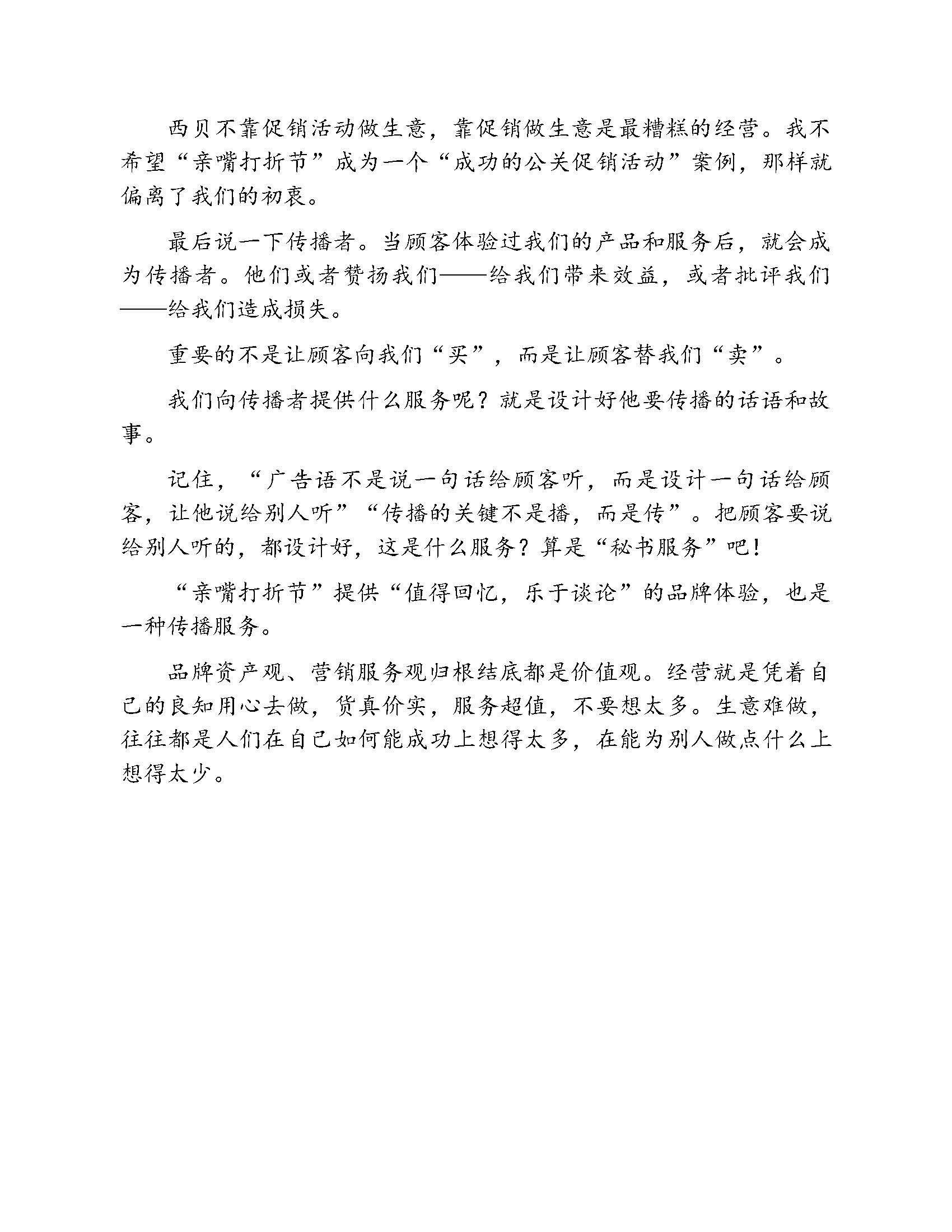 西贝不靠促销活动做生意，靠促销做生意是最糟糕的经营。我不希望“亲嘴打折节”成为一个“成功的公关促销活动”案例，那样就偏离了我们的初衷。

最后说一下传播者。当顾客体验过我们的产品和服务后，就会成为传播者。他们或者赞扬我们——给我们带来效益，或者批评我们——给我们造成损失。

重要的不是让顾客向我们“买”，而是让顾客替我们“卖”。

我们向传播者提供什么服务呢？就是设计好他要传播的话语和故事。

记住，“广告语不是说一句话给顾客听，而是设计一句话给顾客，让他说给别人听”“传播的关键不是播，而是传”。把顾客要说给别人听的，都设计好，这是什么服务？算是“秘书服务”吧！

“亲嘴打折节”提供“值得回忆，乐于谈论”的品牌体验，也是一种传播服务。

品牌资产观、营销服务观归根结底都是价值观。经营就是凭着自己的良知用心去做，货真价实，服务超值，不要想太多。生意难做，往往都是人们在自己如何能成功上想得太多，在能为别人做点什么上想得太少。